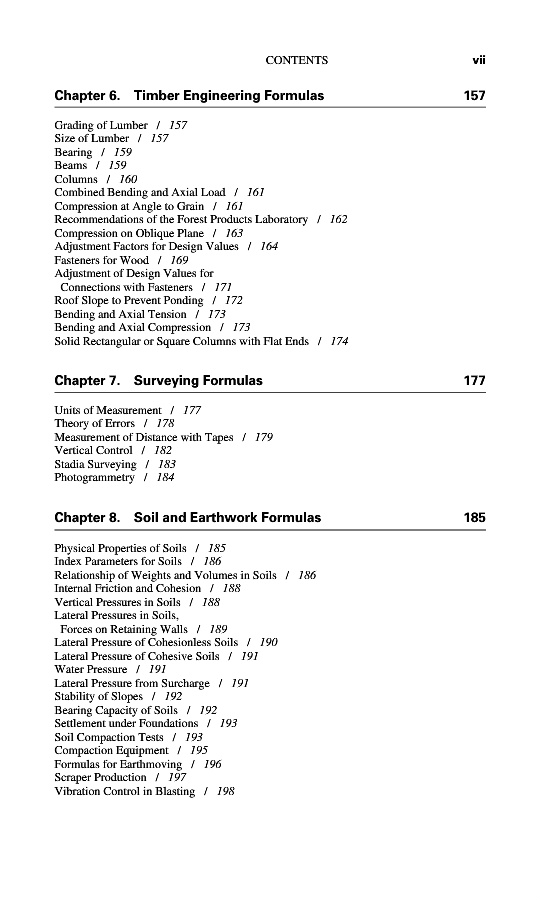 CONTENTS vii

Chapter 6. Timber Engineering Formulas 157

Grading of Lumber / 157
Size of Lumber / 157
Bearing / 159
Beams / 159
Columns / 160
Combined Bending and Axial Load / 161
Compression at Angle to Grain / 161
Recommendations of the Forest Products Laboratory / 162
Compression on Oblique Plane / 163
Adjustment Factors for Design Values / 164
Fasteners for Wood / 169
Adjustment of Design Values for Connections with Fasteners / 171
Roof Slope to Prevent Ponding / 172
Bending and Axial Tension / 173
Bending and Axial Compression / 173
Solid Rectangular or Square Columns with Flat Ends / 174

Chapter 7. Surveying Formulas 177

Units of Measurement / 177
Theory of Errors / 178
Measurement of Distance with Tapes / 179
Vertical Control / 182
Stadia Surveying / 183
Photogrammetry / 184

Chapter 8. Soil and Earthwork Formulas 185

Physical Properties of Soils / 185
Index Parameters for Soils / 186
Relationship of Weights and Volumes in Soils / 186
Internal Friction and Cohesion / 188
Vertical Pressures in Soils / 188
Lateral Pressures in Soils, Forces on Retaining Walls / 189
Lateral Pressure of Cohesionless Soils / 190
Lateral Pressure of Cohesive Soils / 191
Water Pressure / 191
Lateral Pressure from Surcharge / 191
Stability of Slopes / 192
Bearing Capacity of Soils / 192
Settlement under Foundations / 193
Soil Compaction Tests / 193
Compaction Equipment / 195
Formulas for Earthmoving / 196
Scraper Production / 197
Vibration Control in Blasting / 198